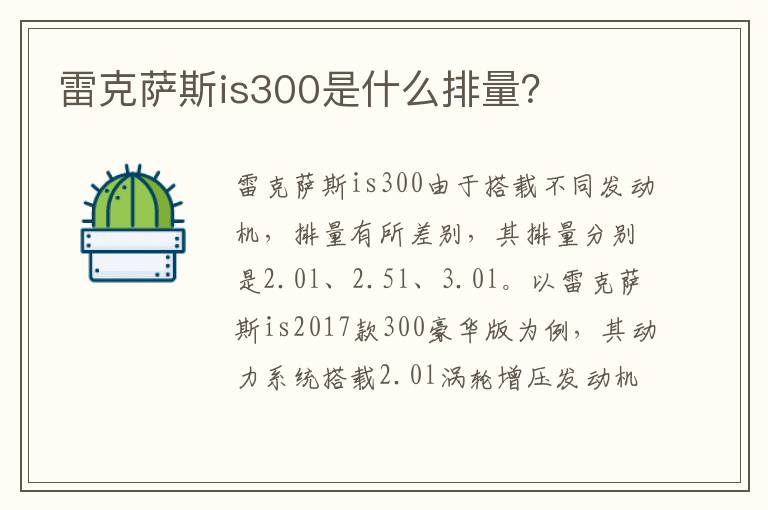 雷克萨斯is300是什么排量?

雷克萨斯is300由于搭载不同发动机，排量有所差别，其排量分别是2.0l、2.5l、3.0l。以雷克萨斯is2017款300豪华版为例，其动力系统搭载2.0l涡轮增压发动机